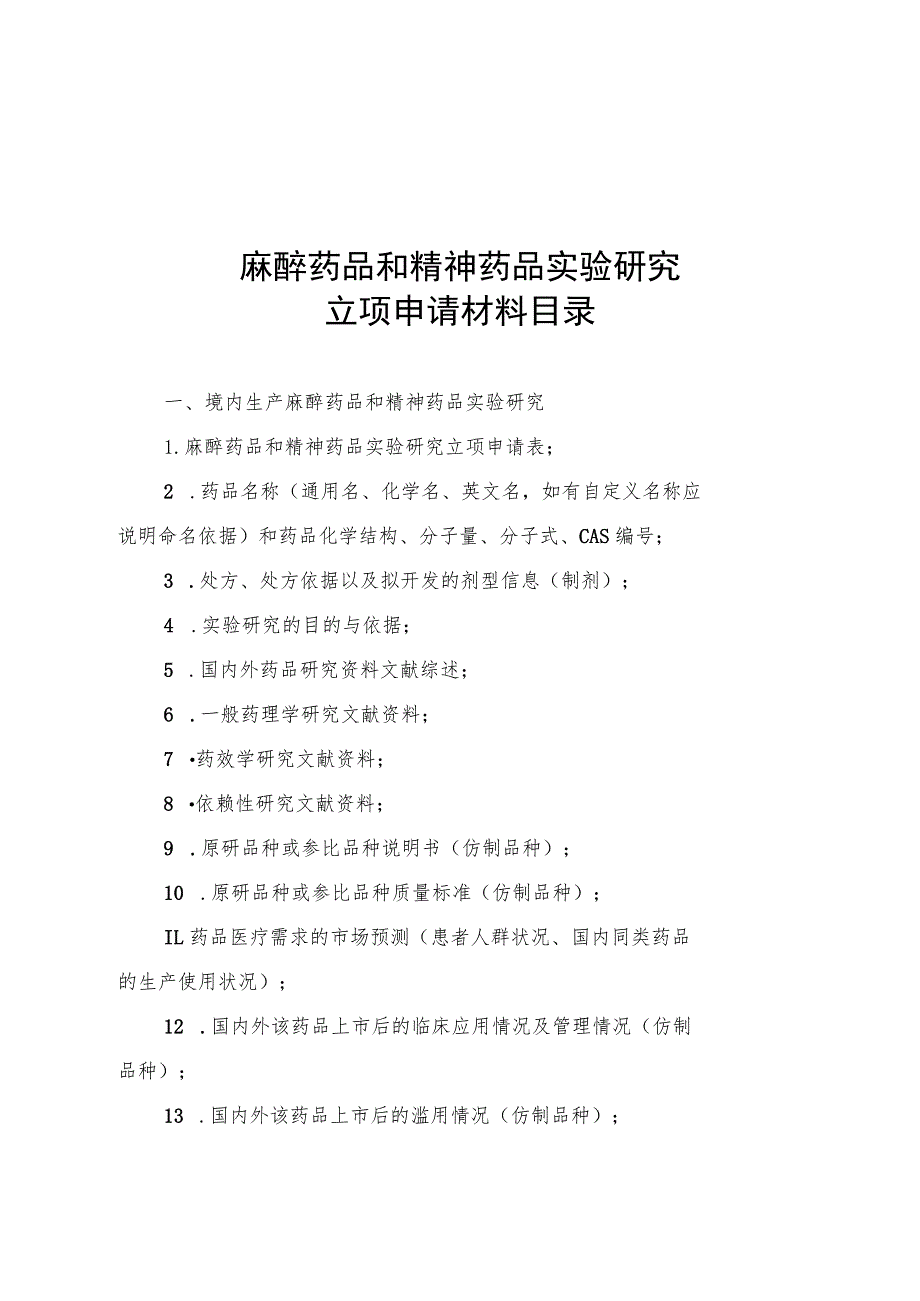 麻醉药品和精神药品实验研究
立项申请材料目录

一、境内生产麻醉药品和精神药品实验研究

1.麻醉药品和精神药品实验研究立项申请表；

2 .药品名称（通用名、化学名、英文名，如有自定义名称应说明命名依据）和药品化学结构、分子量、分子式、CAS编号；

3 .处方、处方依据以及拟开发的剂型信息（制剂）；

4 .实验研究的目的与依据；

5 .国内外药品研究资料文献综述；

6 .一般药理学研究文献资料；

7 •药效学研究文献资料；

8 •依赖性研究文献资料；

9 .原研品种或参比品种说明书（仿制品种）；

10 .原研品种或参比品种质量标准（仿制品种）；

IL药品医疗需求的市场预测（患者人群状况、国内同类药品的生产使用状况）；

12 .国内外该药品上市后的临床应用情况及管理情况（仿制品种）；

13 .国内外该药品上市后的滥用情况（仿制品种）；